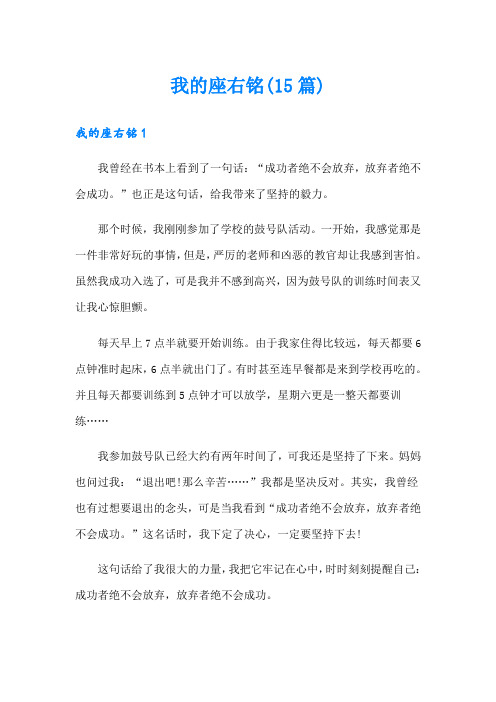 我的座右铭(15篇)

我的座右铭1

我曾经在书本上看到了一句话：“成功者绝不会放弃，放弃者绝不会成功。”也正是这句话，给我带来了坚持的毅力。

那个时候，我刚刚参加了学校的鼓号队活动。一开始，我感觉那是一件非常好玩的事情，但是，严厉的老师和凶恶的教官却让我感到害怕。虽然我成功入选了，可是我并不感到高兴，因为鼓号队的训练时间表又让我心惊胆颤。

每天早上7点半就要开始训练。由于我家住得比较远，每天都要6点钟准时起床，6点半就出门了。有时甚至连早餐都是来到学校再吃的。并且每天都要训练到5点钟才可以放学，星期六更是一整天都要训练……

我参加鼓号队已经大约有两年时间了，可我还是坚持了下来。妈妈也问过我：“退出吧!那么辛苦……”我都是坚决反对。其实，我曾经也有过想要退出的念头，可是当我看到“成功者绝不会放弃，放弃者绝不会成功。”这名话时，我下定了决心，一定要坚持下去!

这句话给了我很大的力量，我把它牢记在心中，时时刻刻提醒自己：成功者绝不会放弃，放弃者绝不会成功。